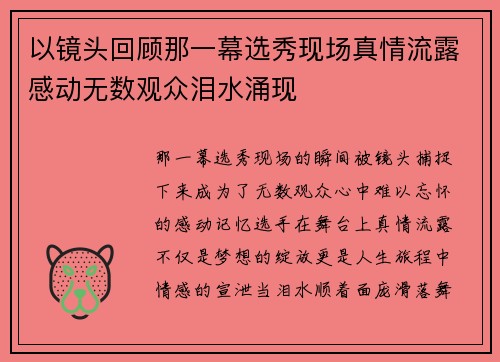 以镜头回顾那一幕选秀现场真情流露感动无数观众泪水涌现

那一幕选秀现场的瞬间被镜头捕捉下来成为了无数观众心中难以忘怀的感动记忆选手在舞台上真情流露不仅是梦想的绽放更是人生旅程中情感的宣泄当泪水顺着面庞滑落舞